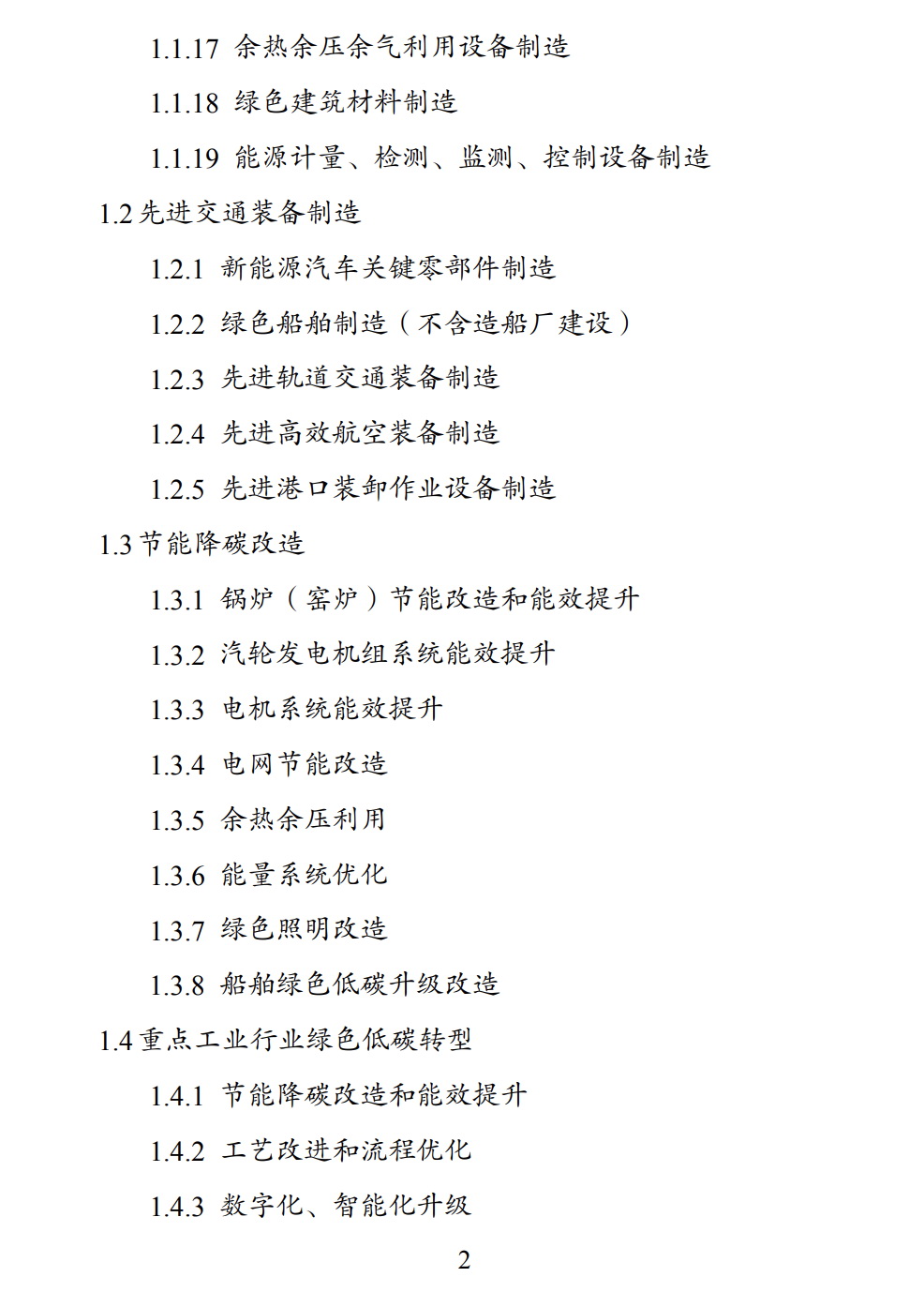 1.1.17 余热余压余气利用设备制造

1.1.18 绿色建筑材料制造

1.1.19 能源计量、检测、监测、控制设备制造

1.2先进交通装备制造

1.2.1 新能源汽车关键零部件制造

1.2.2 绿色船舶制造（不含造船厂建设）

1.2.3 先进轨道交通装备制造

1.2.4 先进高效航空装备制造

1.2.5 先进港口装卸作业设备制造

1.3节能降碳改造

1.3.1 锅炉（窑炉）节能改造和能效提升

1.3.2 汽轮发电机组系统能效提升

1.3.3 电机系统能效提升

1.3.4 电网节能改造

1.3.5 余热余压利用

1.3.6 能量系统优化

1.3.7 绿色照明改造

1.3.8 船舶绿色低碳升级改造

1.4重点工业行业绿色低碳转型

1.4.1 节能降碳改造和能效提升

1.4.2 工艺改进和流程优化

1.4.3 数字化、智能化升级

2